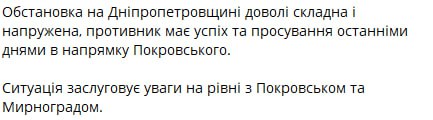 Обстановка на Дніпропетровщині доволі складна і напружена, противник має успіх та просування останніми днями в напрямку Покровського.

Ситуація заслуговує уваги на рівні з Покровськом та Мирноградом.